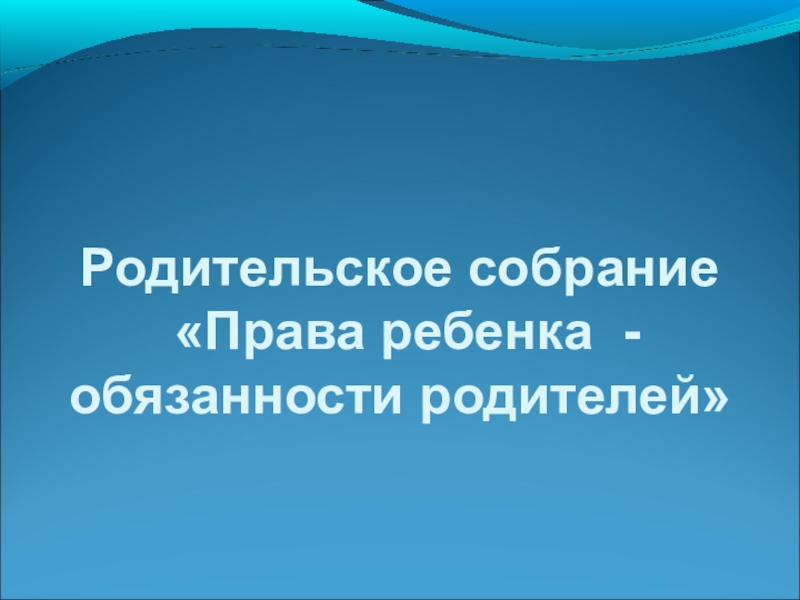 Родительское собрание «Права ребенка - обязанности родителей»